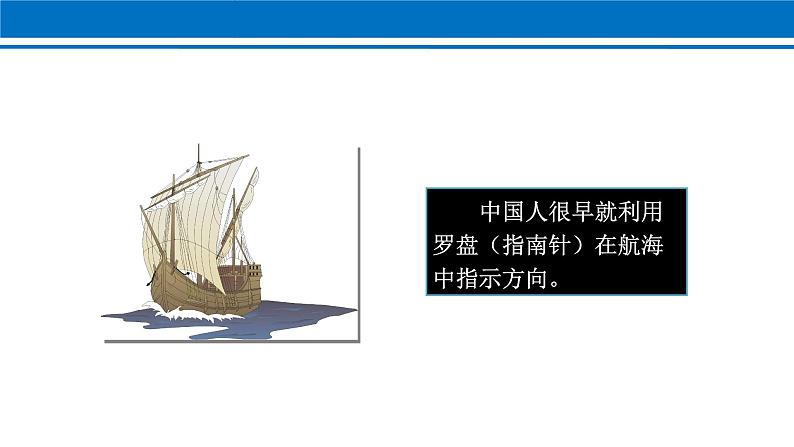 中国人很早就利用罗盘（指南针）在航海中指示方向。